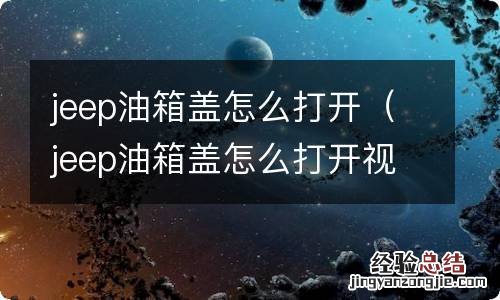 jeep油箱盖怎么打开（jeep油箱盖怎么打开视

经验总结
jingyanzongjie.com